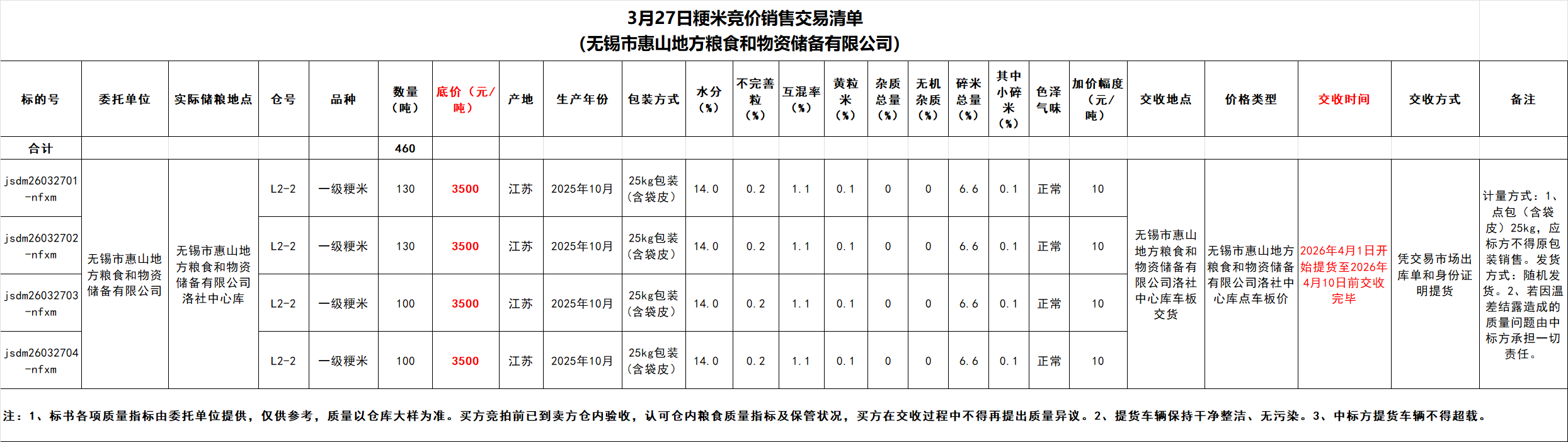 3月27日粳米竞价销售交易清单
(无锡市惠山地方粮食和物资储备有限公司)

| 标的号 | 委托单位 | 实际储粮地点 | 仓号 | 品种 | 数量（吨） | 底价（元/吨） | 产地 | 生产年份 | 包装方式 | 水分（%） | 不完善粒（%） | 互混率（%） | 黄粒米（%） | 杂质总量（%） | 无机杂质（%） | 碎米总量（%） | 其中小碎米（%） | 色泽气味 | 加价幅度（元/吨） | 交收地点 | 价格类型 | 交收时间 | 交收方式 | 备注 |
|---|---|---|---|---|---|---|---|---|---|---|---|---|---|---|---|---|---|---|---|---|---|---|---|---|
| 合计 | | | | | 460 | | | | | | | | | | | | | | | | | | | |
| jsdm26032701-nfxm | 无锡市惠山地方粮食和物资储备有限公司 | 无锡市惠山地方粮食和物资储备有限公司洛社中心库 | L2-2 | 一级粳米 | 130 | 3500 | 江苏 | 2025年10月 | 25kg包装（含袋皮） | 14.0 | 0.2 | 1.1 | 0.1 | 0 | 0 | 6.6 | 0.1 | 正常 | 10 | 无锡市惠山地方粮食和物资储备有限公司洛社中心库车板交货 | 无锡市惠山地方粮食和物资储备有限公司洛社中心库点车板价 | 2026年4月1日开始提货至2026年4月10日前交收完毕 | 凭交易市场出库单和身份证明提货 | 计量方式：1、点包（含袋皮）25kg，应标方不得原包装销售。发货方式：随机发货。2、若因温差结露造成的质量问题由中标方承担一切责任。 |
| jsdm26032702-nfxm | | | L2-2 | 一级粳米 | 130 | 3500 | 江苏 | 2025年10月 | 25kg包装（含袋皮） | 14.0 | 0.2 | 1.1 | 0.1 | 0 | 0 | 6.6 | 0.1 | 正常 | 10 | | | | | |
| jsdm26032703-nfxm | | | L2-2 | 一级粳米 | 100 | 3500 | 江苏 | 2025年10月 | 25kg包装（含袋皮） | 14.0 | 0.2 | 1.1 | 0.1 | 0 | 0 | 6.6 | 0.1 | 正常 | 10 | | | | | |
| jsdm26032704-nfxm | | | L2-2 | 一级粳米 | 100 | 3500 | 江苏 | 2025年10月 | 25kg包装（含袋皮） | 14.0 | 0.2 | 1.1 | 0.1 | 0 | 0 | 6.6 | 0.1 | 正常 | 10 | | | | | |

注：1、标书各项质量指标由委托单位提供，仅供参考，质量以仓库大样为准。买方竞拍前已到卖方仓内验收，认可仓内粮食质量指标及保管状况，买方在交收过程中不得再提出质量异议。2、提货车辆保持干净整洁、无污染。3、中标方提货车辆不得超载。